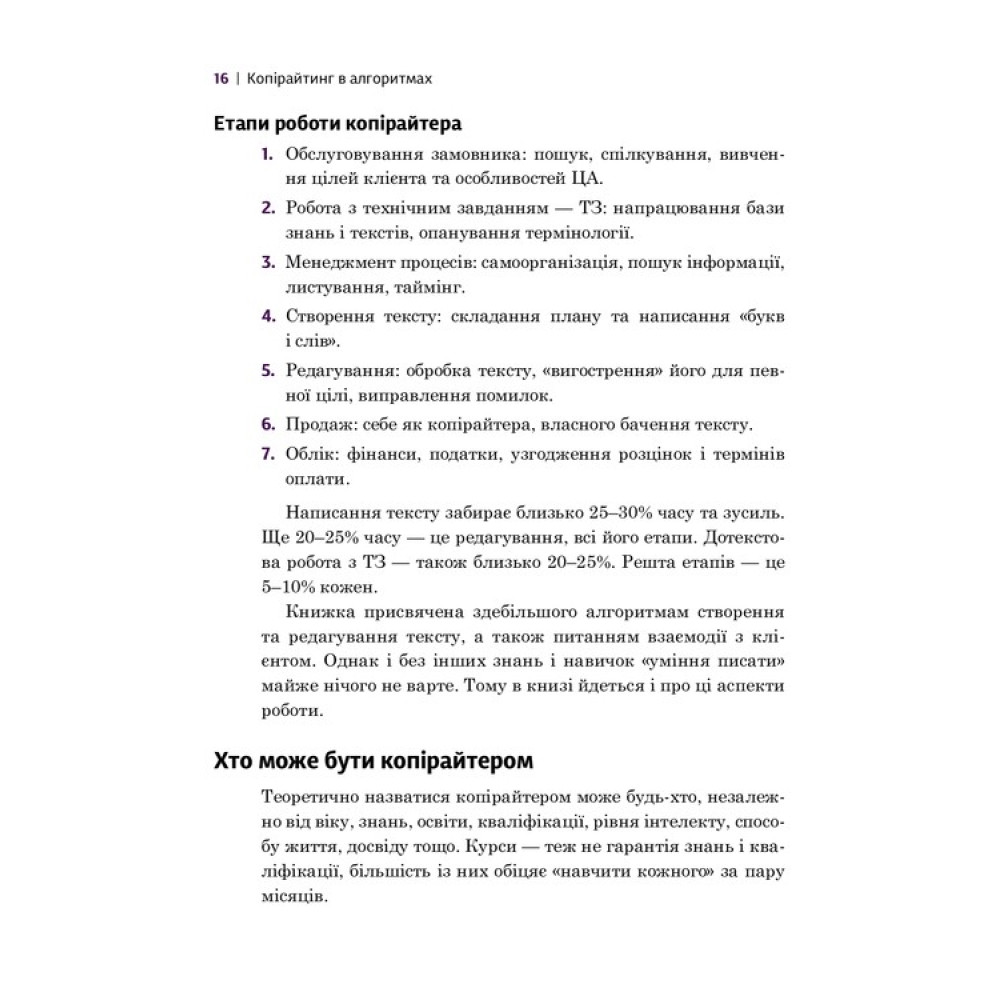 16 | Копірайтинг в алгоритмах

Етапи роботи копірайтера

1. Обслуговування замовника: пошук, спілкування, вивчення цілей клієнта та особливостей ЦА.
2. Робота з технічним завданням — ТЗ: напрацювання бази знань і текстів, опанування термінології.
3. Менеджмент процесів: самоорганізація, пошук інформації, листування, таймінг.
4. Створення тексту: складання плану та написання «букв і слів».
5. Редагування: обробка тексту, «вигострення» його для певної цілі, виправлення помилок.
6. Продаж: себе як копірайтера, власного бачення тексту.
7. Облік: фінанси, податки, узгодження розцінок і термінів оплати.

Написання тексту забирає близько 25–30% часу та зусиль. Ще 20–25% часу — це редагування, всі його етапи. Дотекстова робота з ТЗ — також близько 20–25%. Решта етапів — це 5–10% кожен.

Книжка присвячена здебільшого алгоритмам створення та редагування тексту, а також питанням взаємодії з клієнтом. Однак і без інших знань і навичок «уміння писати» майже нічого не варте. Тому в книзі йдеться і про ці аспекти роботи.

Хто може бути копірайтером

Теоретично назватися копірайтером може будь-хто, незалежно від віку, знань, освіти, кваліфікації, рівня інтелекту, способу життя, досвіду тощо. Курси — теж не гарантія знань і кваліфікації, більшість із них обіцяє «навчити кожного» за пару місяців.